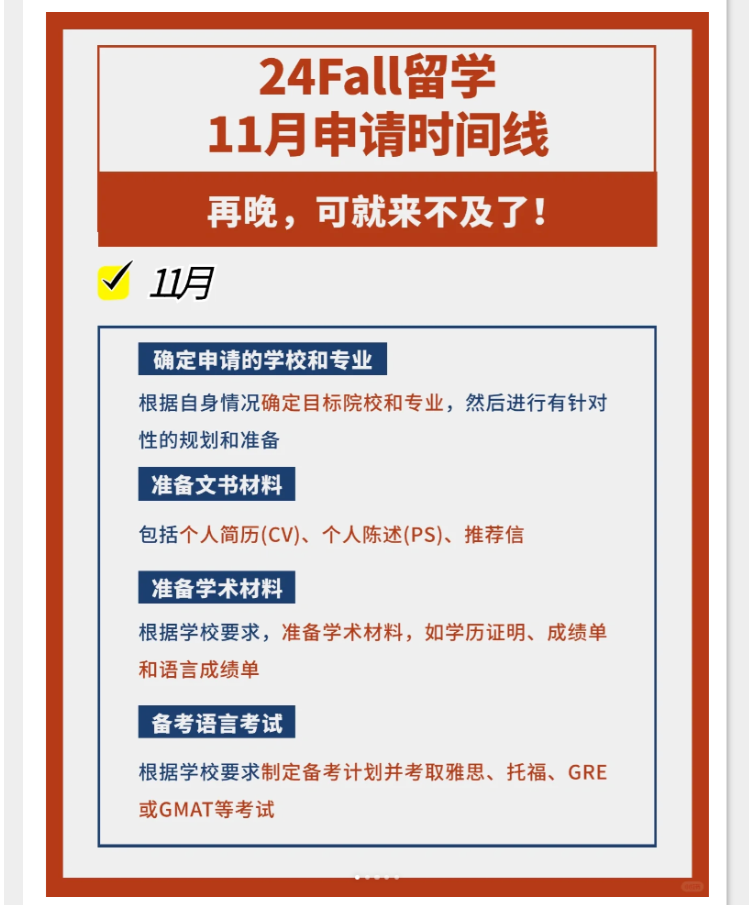 24Fall留学
11月申请时间线

再晚，可就来不及了！

11月

确定申请的学校和专业

根据自身情况确定目标院校和专业，然后进行有针对性的规划和准备

准备文书材料

包括个人简历(CV)、个人陈述(PS)、推荐信

准备学术材料

根据学校要求，准备学术材料，如学历证明、成绩单和语言成绩单

备考语言考试

根据学校要求制定备考计划并考取雅思、托福、GRE或GMAT等考试